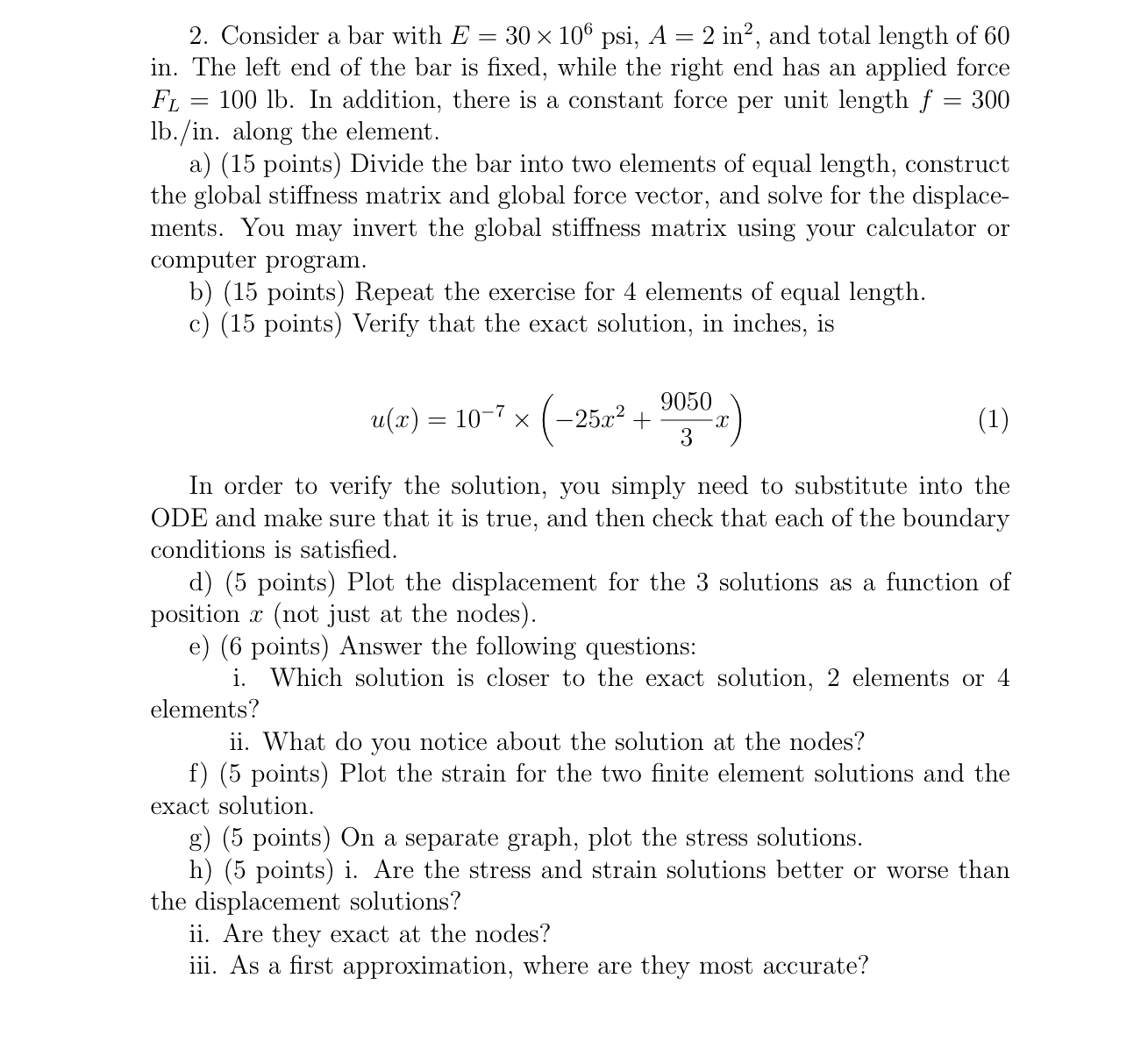 2. Consider a bar with $E = 30 \times 10^6$ psi, $A = 2$ in$^2$, and total length of 60 in. The left end of the bar is fixed, while the right end has an applied force $F_L = 100$ lb. In addition, there is a constant force per unit length $f = 300$ lb./in. along the element.

a) (15 points) Divide the bar into two elements of equal length, construct the global stiffness matrix and global force vector, and solve for the displacements. You may invert the global stiffness matrix using your calculator or computer program.

b) (15 points) Repeat the exercise for 4 elements of equal length.

c) (15 points) Verify that the exact solution, in inches, is

$$u(x) = 10^{-7} \times \left(-25x^2 + \frac{9050}{3}x\right) \quad (1)$$

In order to verify the solution, you simply need to substitute into the ODE and make sure that it is true, and then check that each of the boundary conditions is satisfied.

d) (5 points) Plot the displacement for the 3 solutions as a function of position $x$ (not just at the nodes).

e) (6 points) Answer the following questions:

i. Which solution is closer to the exact solution, 2 elements or 4 elements?

ii. What do you notice about the solution at the nodes?

f) (5 points) Plot the strain for the two finite element solutions and the exact solution.

g) (5 points) On a separate graph, plot the stress solutions.

h) (5 points) i. Are the stress and strain solutions better or worse than the displacement solutions?

ii. Are they exact at the nodes?

iii. As a first approximation, where are they most accurate?